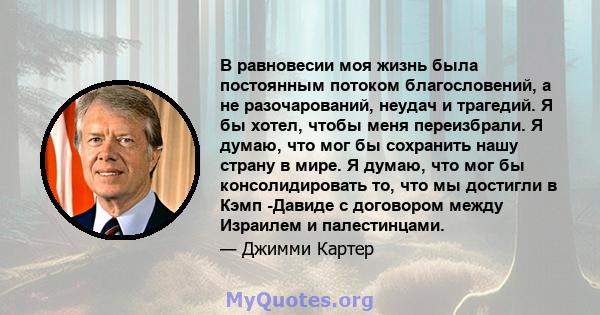 В равновесии моя жизнь была постоянным потоком благословений, а не разочарований, неудач и трагедий. Я бы хотел, чтобы меня переизбрали. Я думаю, что мог бы сохранить нашу страну в мире. Я думаю, что мог бы консолидировать то, что мы достигли в Кэмп -Давиде с договором между Израилем и палестинцами.

— Джимми Картер

MyQuotes.org